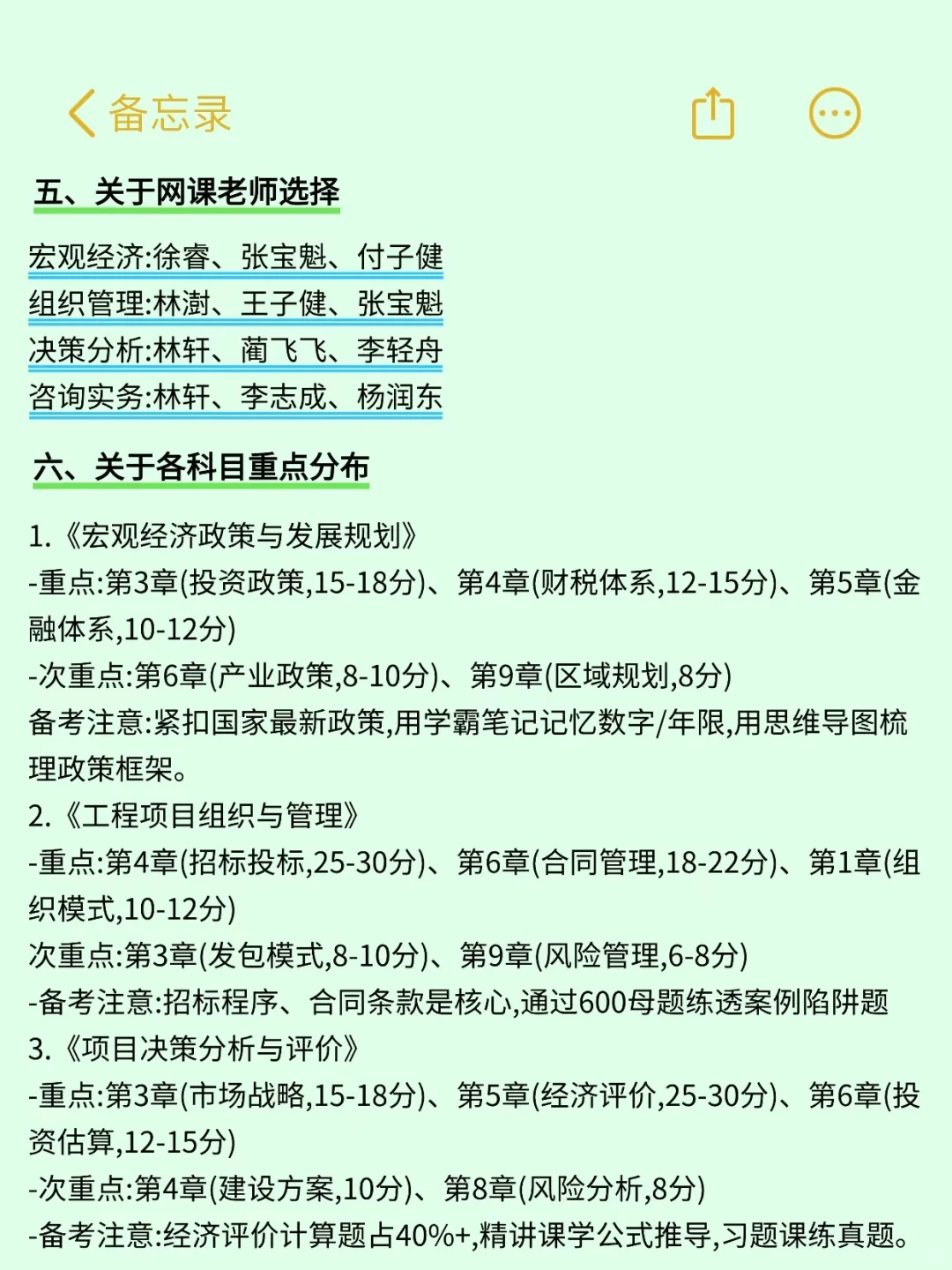 备忘录

五、关于网课老师选择

宏观经济:徐睿、张宝魁、付子健
组织管理:林澍、王子健、张宝魁
决策分析:林轩、蔺飞飞、李轻舟
咨询实务:林轩、李志成、杨润东

六、关于各科目重点分布

1.《宏观经济政策与发展规划》
-重点:第3章(投资政策,15-18分)、第4章(财税体系,12-15分)、第5章(金融体系,10-12分)
-次重点:第6章(产业政策,8-10分)、第9章(区域规划,8分)
备考注意:紧扣国家最新政策,用学霸笔记记忆数字/年限,用思维导图梳理政策框架。
2.《工程项目组织与管理》
-重点:第4章(招标投标,25-30分)、第6章(合同管理,18-22分)、第1章(组织模式,10-12分)
次重点:第3章(发包模式,8-10分)、第9章(风险管理,6-8分)
-备考注意:招标程序、合同条款是核心,通过600母题练透案例陷阱题
3.《项目决策分析与评价》
-重点:第3章(市场战略,15-18分)、第5章(经济评价,25-30分)、第6章(投资估算,12-15分)
-次重点:第4章(建设方案,10分)、第8章(风险分析,8分)
-备考注意:经济评价计算题占40%+,精讲课学公式推导,习题课练真题。